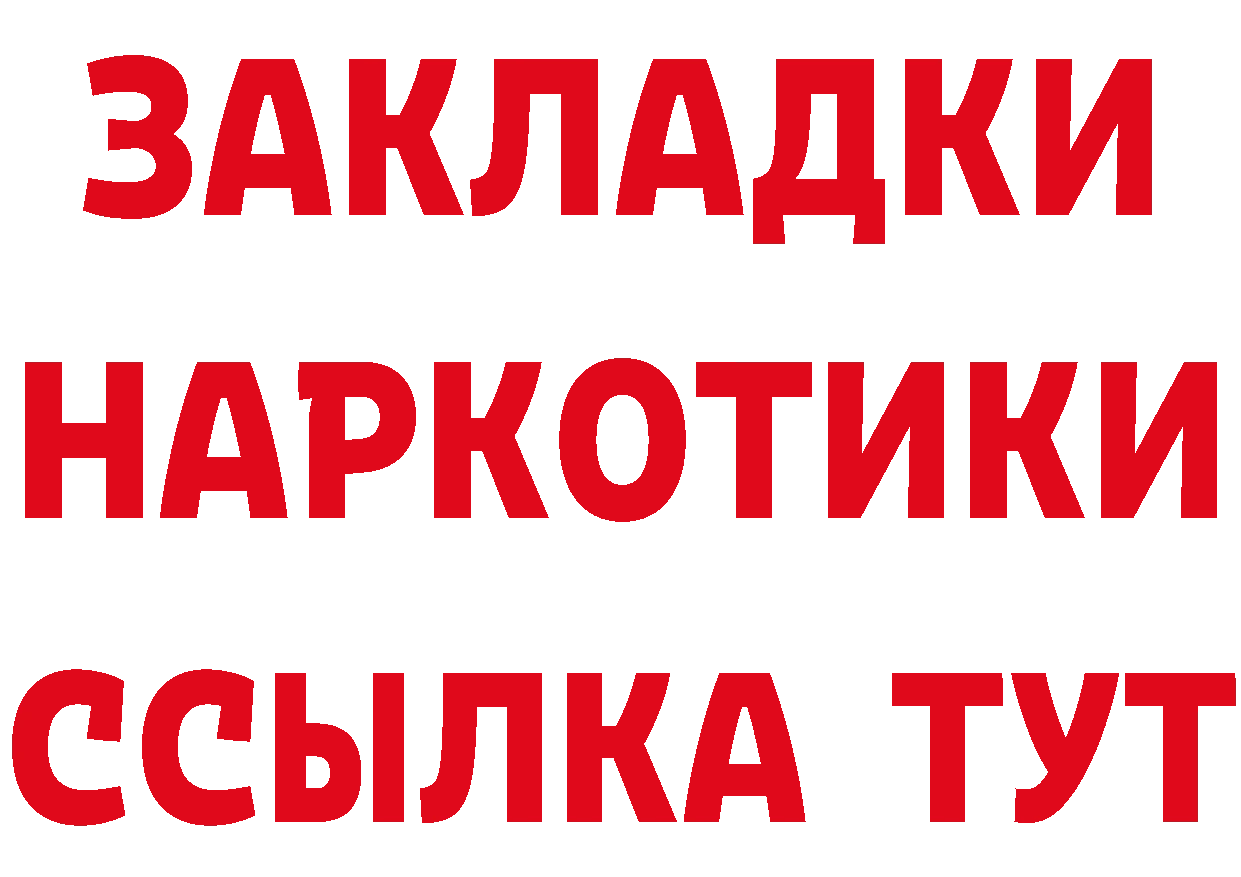 ЗАКЛАДКИ
НАРКОТИКИ
ССЫЛКА ТУТ